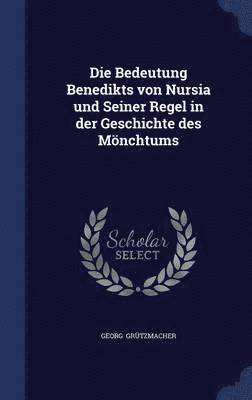 Die Bedeutung Benedikts von Nursia und Seiner Regel in der Geschichte des Mönchtums

Scholar
SELECT

GEORG GRÜTZMACHER